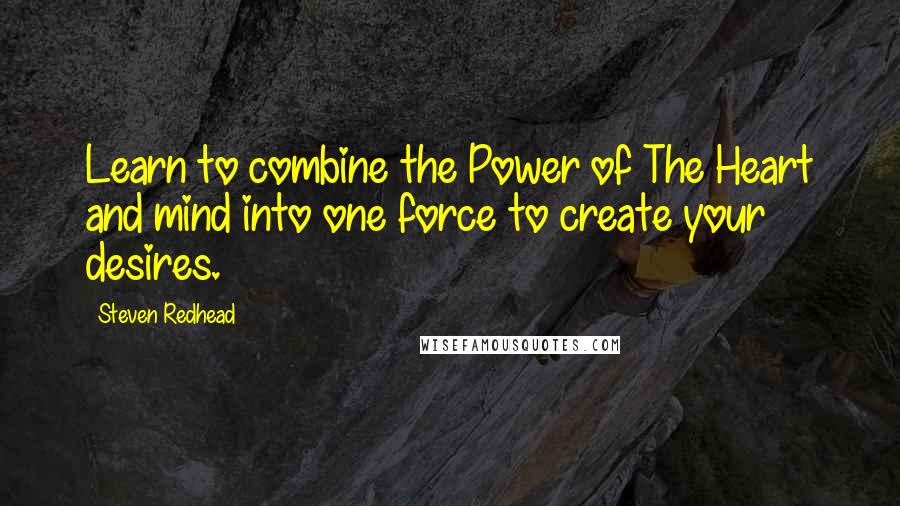 Learn to combine the Power of The Heart and mind into one force to create your desires.

Steven Redhead

WISEFAMOUSQUOTES.COM